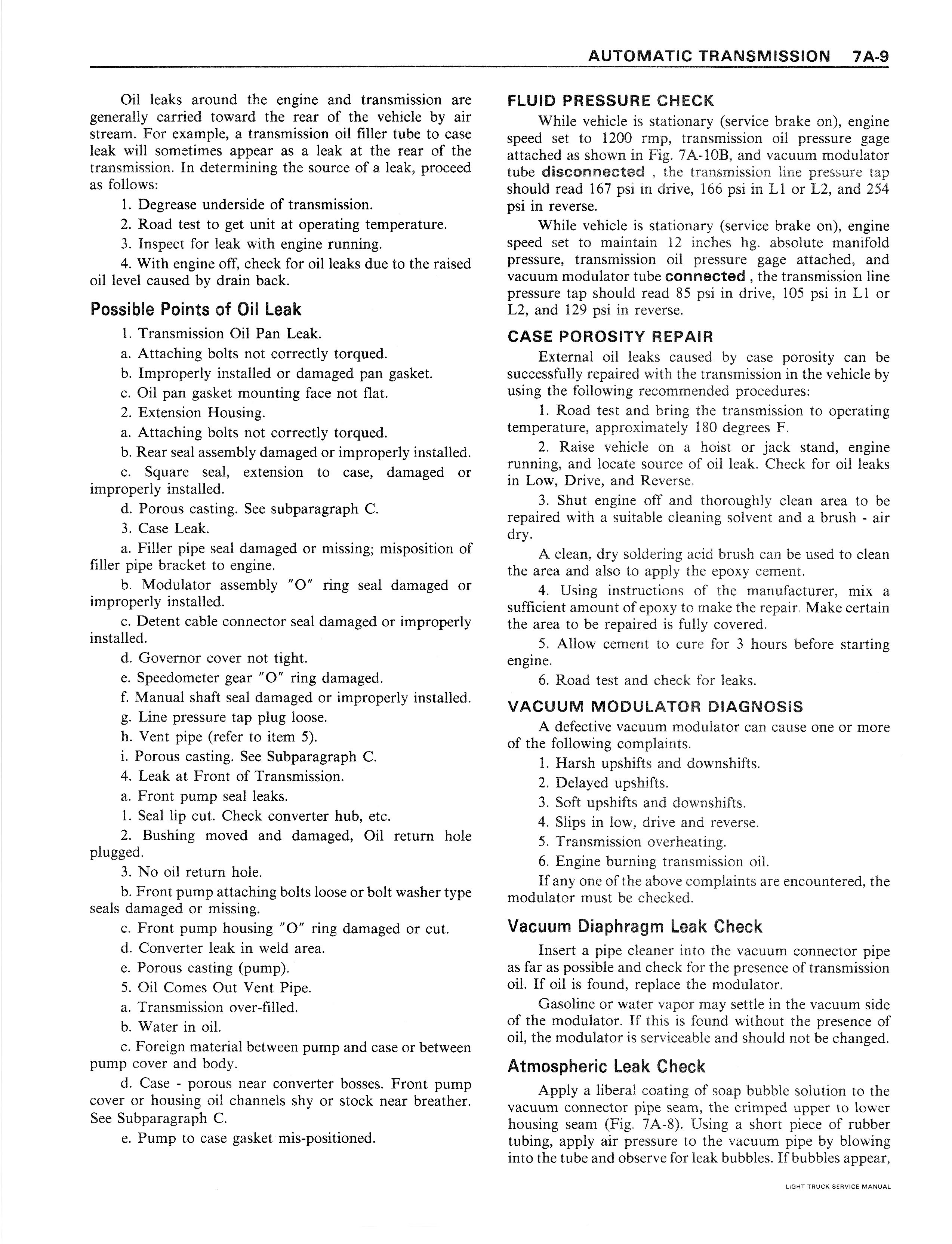 AUTOMATIC TRANSMISSION 7A-9

Oil leaks around the engine and transmission are generally carried toward the rear of the vehicle by air stream. For example, a transmission oil filler tube to case leak will sometimes appear as a leak at the rear of the transmission. In determining the source of a leak, proceed as follows:

1. Degrease underside of transmission.

2. Road test to get unit at operating temperature.

3. Inspect for leak with engine running.

4. With engine off, check for oil leaks due to the raised oil level caused by drain back.

Possible Points of Oil Leak

1. Transmission Oil Pan Leak.

a. Attaching bolts not correctly torqued.

b. Improperly installed or damaged pan gasket.

c. Oil pan gasket mounting face not flat.

2. Extension Housing.

a. Attaching bolts not correctly torqued.

b. Rear seal assembly damaged or improperly installed.

c. Square seal, extension to case, damaged or improperly installed.

d. Porous casting. See subparagraph C.

3. Case Leak.

a. Filler pipe seal damaged or missing; misposition of filler pipe bracket to engine.

b. Modulator assembly "O" ring seal damaged or improperly installed.

c. Detent cable connector seal damaged or improperly installed.

d. Governor cover not tight.

e. Speedometer gear "O" ring damaged.

f. Manual shaft seal damaged or improperly installed.

g. Line pressure tap plug loose.

h. Vent pipe (refer to item 5).

i. Porous casting. See Subparagraph C.

4. Leak at Front of Transmission.

a. Front pump seal leaks.

1. Seal lip cut. Check converter hub, etc.

2. Bushing moved and damaged, Oil return hole plugged.

3. No oil return hole.

b. Front pump attaching bolts loose or bolt washer type seals damaged or missing.

c. Front pump housing "O" ring damaged or cut.

d. Converter leak in weld area.

e. Porous casting (pump).

5. Oil Comes Out Vent Pipe.

a. Transmission over-filled.

b. Water in oil.

c. Foreign material between pump and case or between pump cover and body.

d. Case - porous near converter bosses. Front pump cover or housing oil channels shy or stock near breather. See Subparagraph C.

e. Pump to case gasket mis-positioned.

FLUID PRESSURE CHECK

While vehicle is stationary (service brake on), engine speed set to 1200 rmp, transmission oil pressure gage attached as shown in Fig. 7A-10B, and vacuum modulator tube disconnected , the transmission line pressure tap should read 167 psi in drive, 166 psi in L1 or L2, and 254 psi in reverse.

While vehicle is stationary (service brake on), engine speed set to maintain 12 inches hg. absolute manifold pressure, transmission oil pressure gage attached, and vacuum modulator tube connected , the transmission line pressure tap should read 85 psi in drive, 105 psi in L1 or L2, and 129 psi in reverse.

CASE POROSITY REPAIR

External oil leaks caused by case porosity can be successfully repaired with the transmission in the vehicle by using the following recommended procedures:

1. Road test and bring the transmission to operating temperature, approximately 180 degrees F.

2. Raise vehicle on a hoist or jack stand, engine running, and locate source of oil leak. Check for oil leaks in Low, Drive, and Reverse.

3. Shut engine off and thoroughly clean area to be repaired with a suitable cleaning solvent and a brush - air dry.

A clean, dry soldering acid brush can be used to clean the area and also to apply the epoxy cement.

4. Using instructions of the manufacturer, mix a sufficient amount of epoxy to make the repair. Make certain the area to be repaired is fully covered.

5. Allow cement to cure for 3 hours before starting engine.

6. Road test and check for leaks.

VACUUM MODULATOR DIAGNOSIS

A defective vacuum modulator can cause one or more of the following complaints.

1. Harsh upshifts and downshifts.

2. Delayed upshifts.

3. Soft upshifts and downshifts.

4. Slips in low, drive and reverse.

5. Transmission overheating.

6. Engine burning transmission oil.

If any one of the above complaints are encountered, the modulator must be checked.

Vacuum Diaphragm Leak Check

Insert a pipe cleaner into the vacuum connector pipe as far as possible and check for the presence of transmission oil. If oil is found, replace the modulator.

Gasoline or water vapor may settle in the vacuum side of the modulator. If this is found without the presence of oil, the modulator is serviceable and should not be changed.

Atmospheric Leak Check

Apply a liberal coating of soap bubble solution to the vacuum connector pipe seam, the crimped upper to lower housing seam (Fig. 7A-8). Using a short piece of rubber tubing, apply air pressure to the vacuum pipe by blowing into the tube and observe for leak bubbles. If bubbles appear,

LIGHT TRUCK SERVICE MANUAL